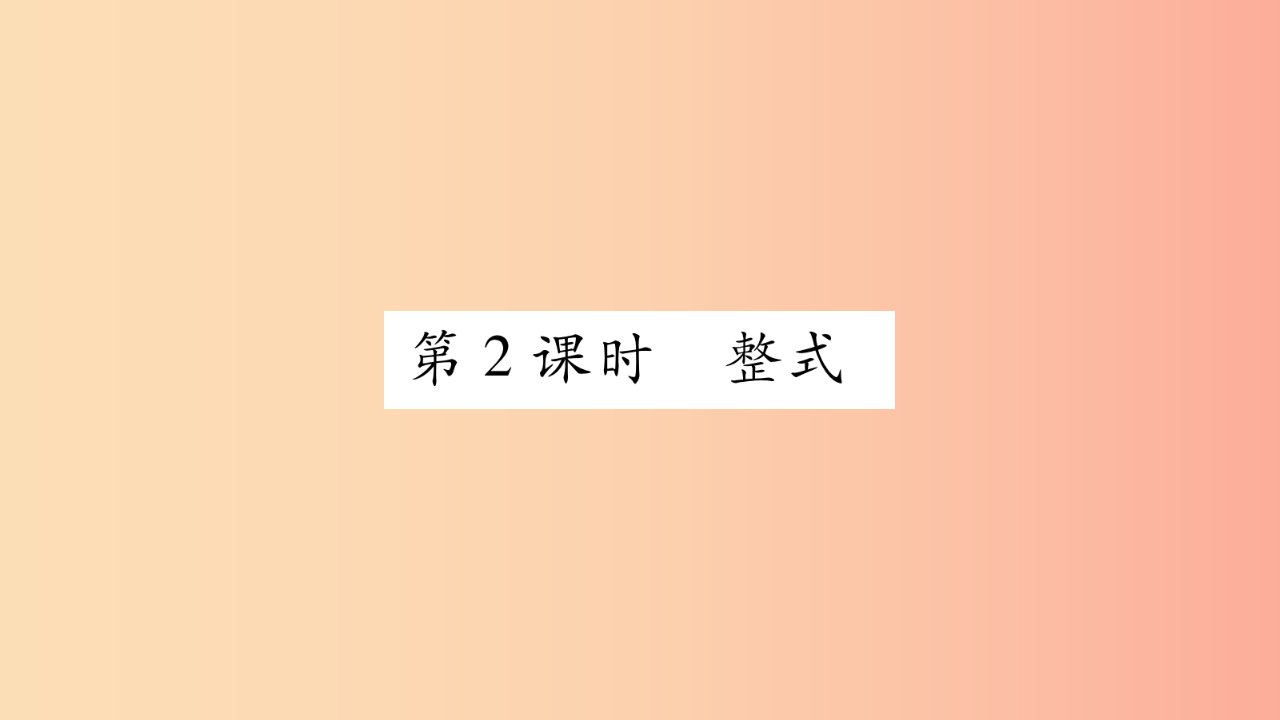 第 2 课时　整式